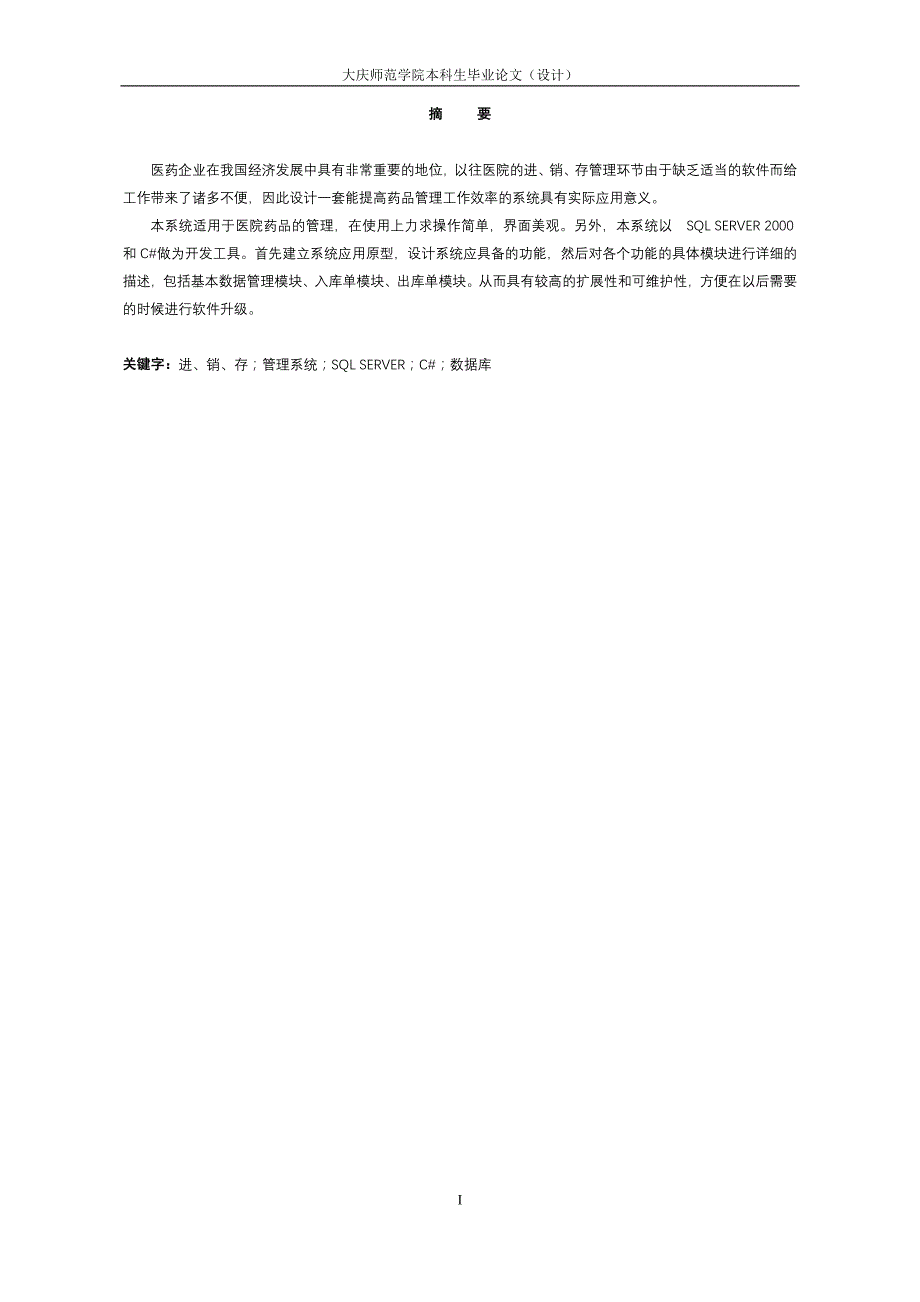 大庆师范学院本科生毕业论文（设计）

摘　要

医药企业在我国经济发展中具有非常重要的地位，以往医院的进、销、存管理环节由于缺乏适当的软件而给工作带来了诸多不便，因此设计一套能提高药品管理工作效率的系统具有实际应用意义。

本系统适用于医院药品的管理，在使用上力求操作简单，界面美观。另外，本系统以 SQL SERVER 2000 和 C#做为开发工具。首先建立系统应用原型，设计系统应具备的功能，然后对各个功能的具体模块进行详细的描述，包括基本数据管理模块、入库单模块、出库单模块。从而具有较高的扩展性和可维护性，方便在以后需要的时候进行软件升级。

关键字：进、销、存；管理系统；SQL SERVER；C#；数据库

I